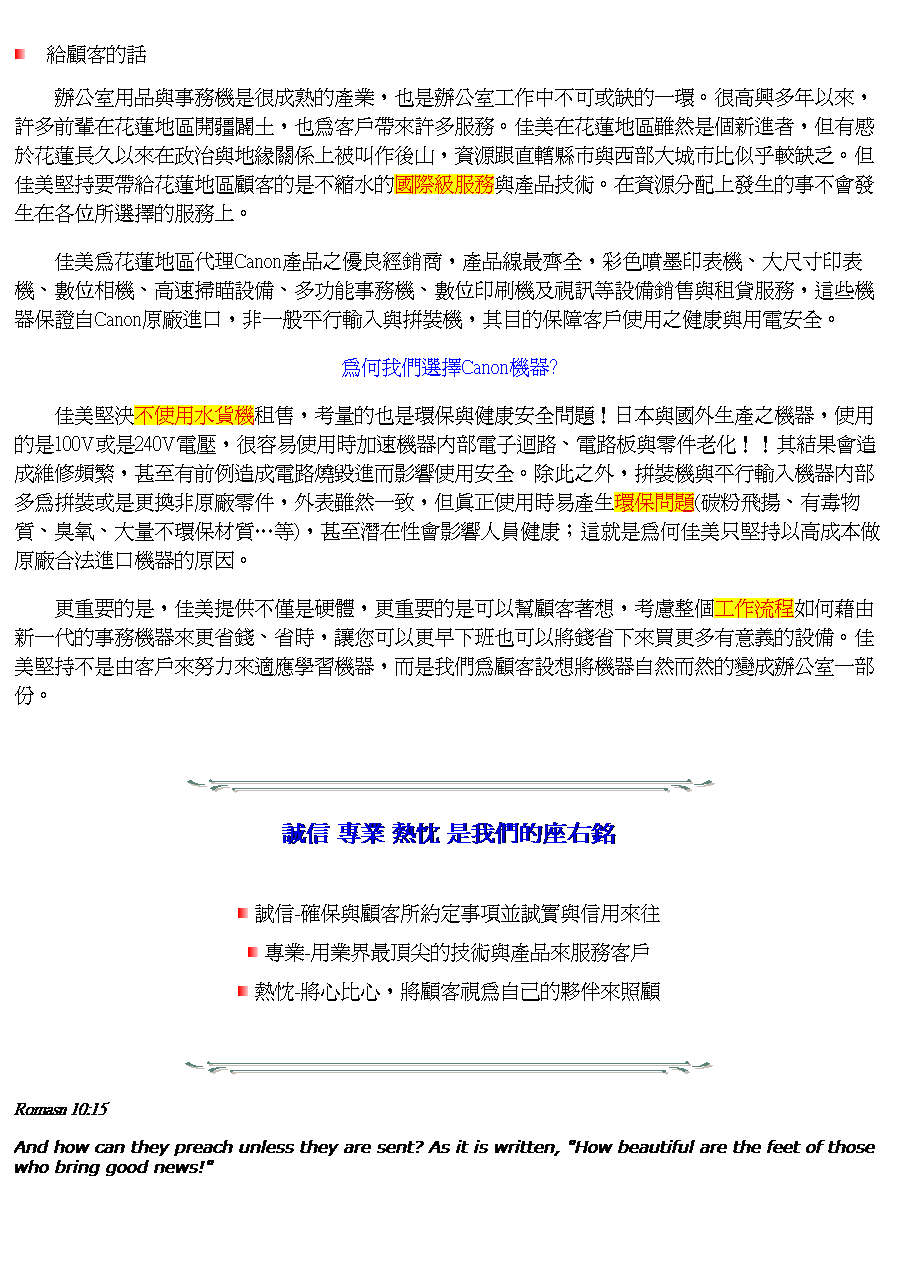 給顧客的話

辦公室用品與事務機是很成熟的產業，也是辦公室工作中不可或缺的一環。很高興多年以來，許多前輩在花蓮地區開疆闢土，也為客戶帶來許多服務。佳美在花蓮地區雖然是個新進者，但有感於花蓮長久以來在政治與地緣關係上被叫作後山，資源跟直轄縣市與西部大城市比似乎較缺乏。但佳美堅持要帶給花蓮地區顧客的是不縮水的國際級服務與產品技術。在資源分配上發生的事不會發生在各位所選擇的服務上。

佳美為花蓮地區代理Canon產品之優良經銷商，產品線最齊全，彩色噴墨印表機、大尺寸印表機、數位相機、高速掃瞄設備、多功能事務機、數位印刷機及視訊等設備銷售與租賃服務，這些機器保證自Canon原廠進口，非一般平行輸入與拼裝機，其目的保障客戶使用之健康與用電安全。

為何我們選擇Canon機器?

佳美堅決不使用水貨機租售，考量的也是環保與健康安全問題！日本與國外生產之機器，使用的是100V或是240V電壓，很容易使用時加速機器內部電子迴路、電路板與零件老化！！其結果會造成維修頻繁，甚至有前例造成電路燒毀進而影響使用安全。除此之外，拼裝機與平行輸入機器內部多為拼裝或是更換非原廠零件，外表雖然一致，但真正使用時易產生環保問題(碳粉飛揚、有毒物質、臭氧、大量不環保材質…等)，甚至潛在性會影響人員健康；這就是為何佳美只堅持以高成本做原廠合法進口機器的原因。

更重要的是，佳美提供不僅是硬體，更重要的是可以幫顧客著想，考慮整個工作流程如何藉由新一代的事務機器來更省錢、省時，讓您可以更早下班也可以將錢省下來買更多有意義的設備。佳美堅持不是由客戶來努力來適應學習機器，而是我們為顧客設想將機器自然而然的變成辦公室一部份。

誠信 專業 熱忱 是我們的座右銘

誠信-確保與顧客所約定事項並誠實與信用來往

專業-用業界最頂尖的技術與產品來服務客戶

熱忱-將心比心，將顧客視為自己的夥伴來照顧

Romasn 10:15

And how can they preach unless they are sent? As it is written, "How beautiful are the feet of those who bring good news!"